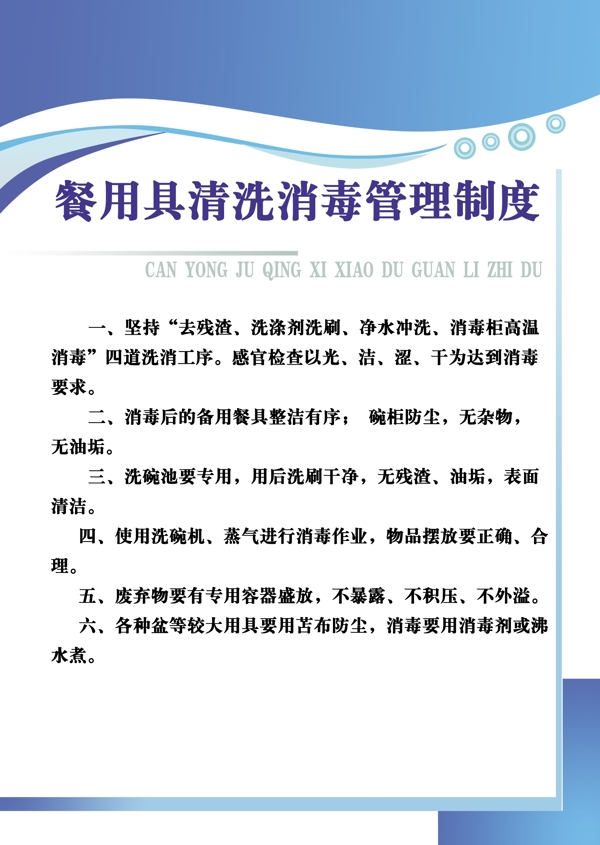 餐用具清洗消毒管理制度

CAN YONG JU QING XI XIAO DU GUAN LI ZHI DU

一、坚持“去残渣、洗涤剂洗刷、净水冲洗、消毒柜高温消毒”四道洗消工序。感官检查以光、洁、涩、干为达到消毒要求。

二、消毒后的备用餐具整洁有序； 碗柜防尘，无杂物，无油垢。

三、洗碗池要专用，用后洗刷干净，无残渣、油垢，表面清洁。

四、使用洗碗机、蒸气进行消毒作业，物品摆放要正确、合理。

五、废弃物要有专用容器盛放，不暴露、不积压、不外溢。

六、各种盆等较大用具要用苫布防尘，消毒要用消毒剂或沸水煮。